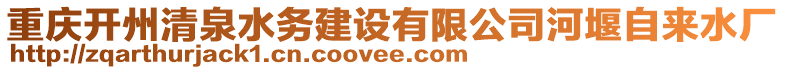 重庆开州清泉水务建设有限公司河堰自来水厂
http://zqarthurjack1.cn.coovee.com